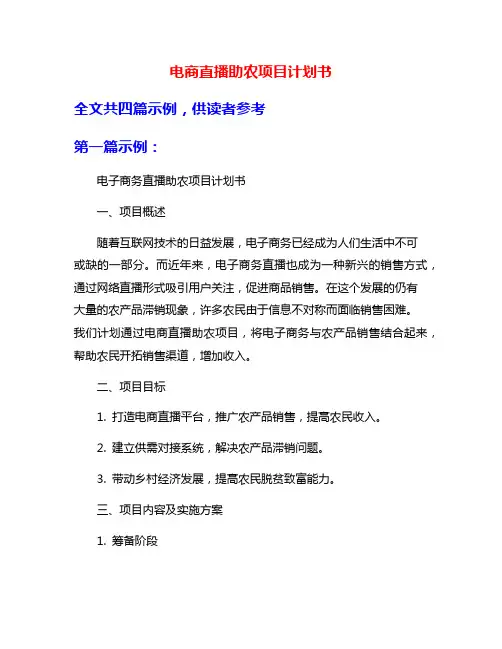 电商直播助农项目计划书

全文共四篇示例，供读者参考

第一篇示例：

电子商务直播助农项目计划书

一、项目概述

随着互联网技术的日益发展，电子商务已经成为人们生活中不可或缺的一部分。而近年来，电子商务直播也成为一种新兴的销售方式，通过网络直播形式吸引用户关注，促进商品销售。在这个发展的仍有大量的农产品滞销现象，许多农民由于信息不对称而面临销售困难。我们计划通过电商直播助农项目，将电子商务与农产品销售结合起来，帮助农民开拓销售渠道，增加收入。

二、项目目标

1. 打造电商直播平台，推广农产品销售，提高农民收入。

2. 建立供需对接系统，解决农产品滞销问题。

3. 带动乡村经济发展，提高农民脱贫致富能力。

三、项目内容及实施方案

1. 筹备阶段